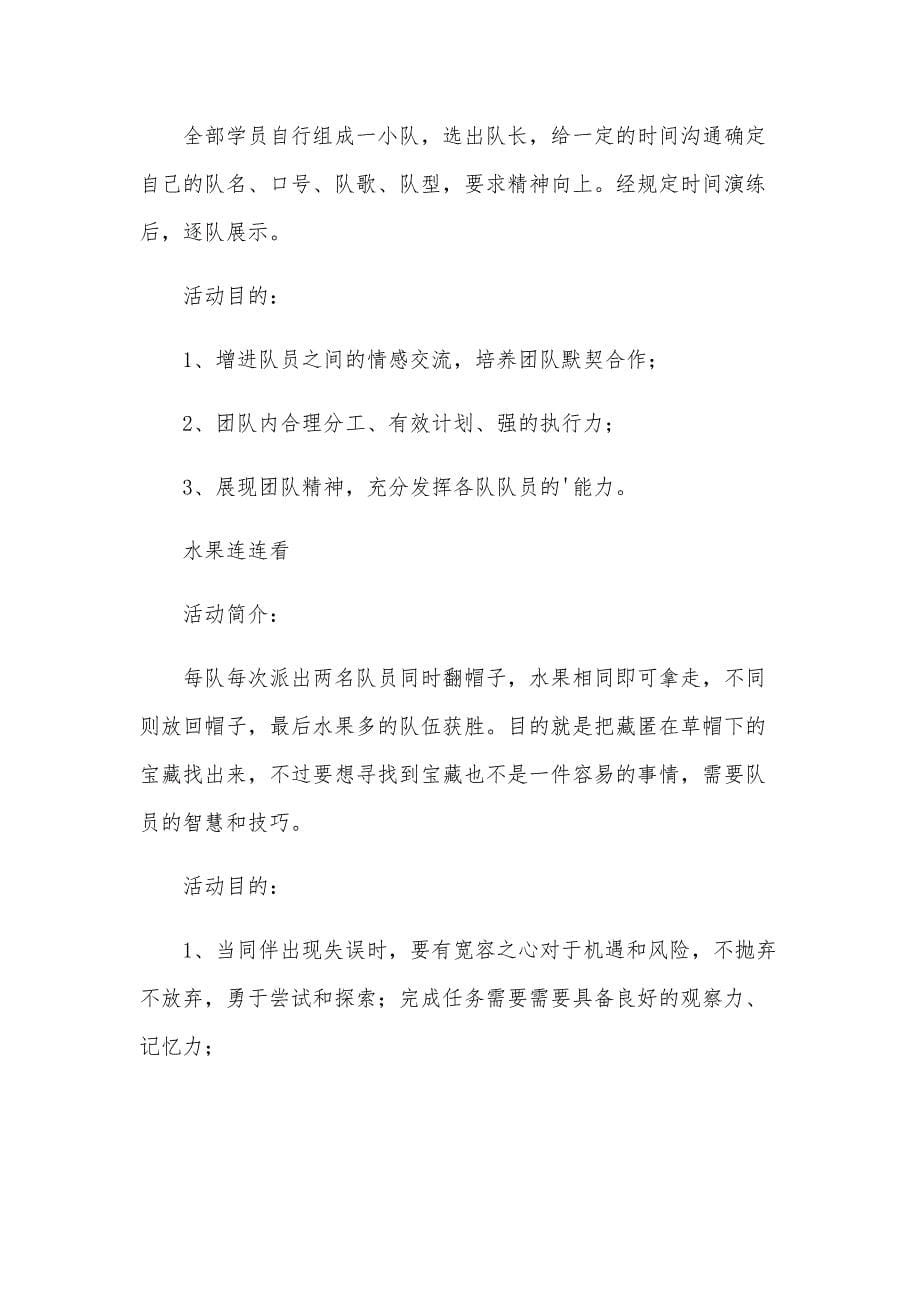 全部学员自行组成一小队，选出队长，给一定的时间沟通确定自己的队名、口号、队歌、队型，要求精神向上。经规定时间演练后，逐队展示。

活动目的：

1、增进队员之间的情感交流，培养团队默契合作；

2、团队内合理分工、有效计划、强的执行力；

3、展现团队精神，充分发挥各队队员的'能力。

水果连连看

活动简介：

每队每次派出两名队员同时翻帽子，水果相同即可拿走，不同则放回帽子，最后水果多的队伍获胜。目的就是把藏匿在草帽下的宝藏找出来，不过要想寻找到宝藏也不是一件容易的事情，需要队员的智慧和技巧。

活动目的：

1、当同伴出现失误时，要有宽容之心对于机遇和风险，不抛弃不放弃，勇于尝试和探索；完成任务需要需要具备良好的观察力、记忆力；